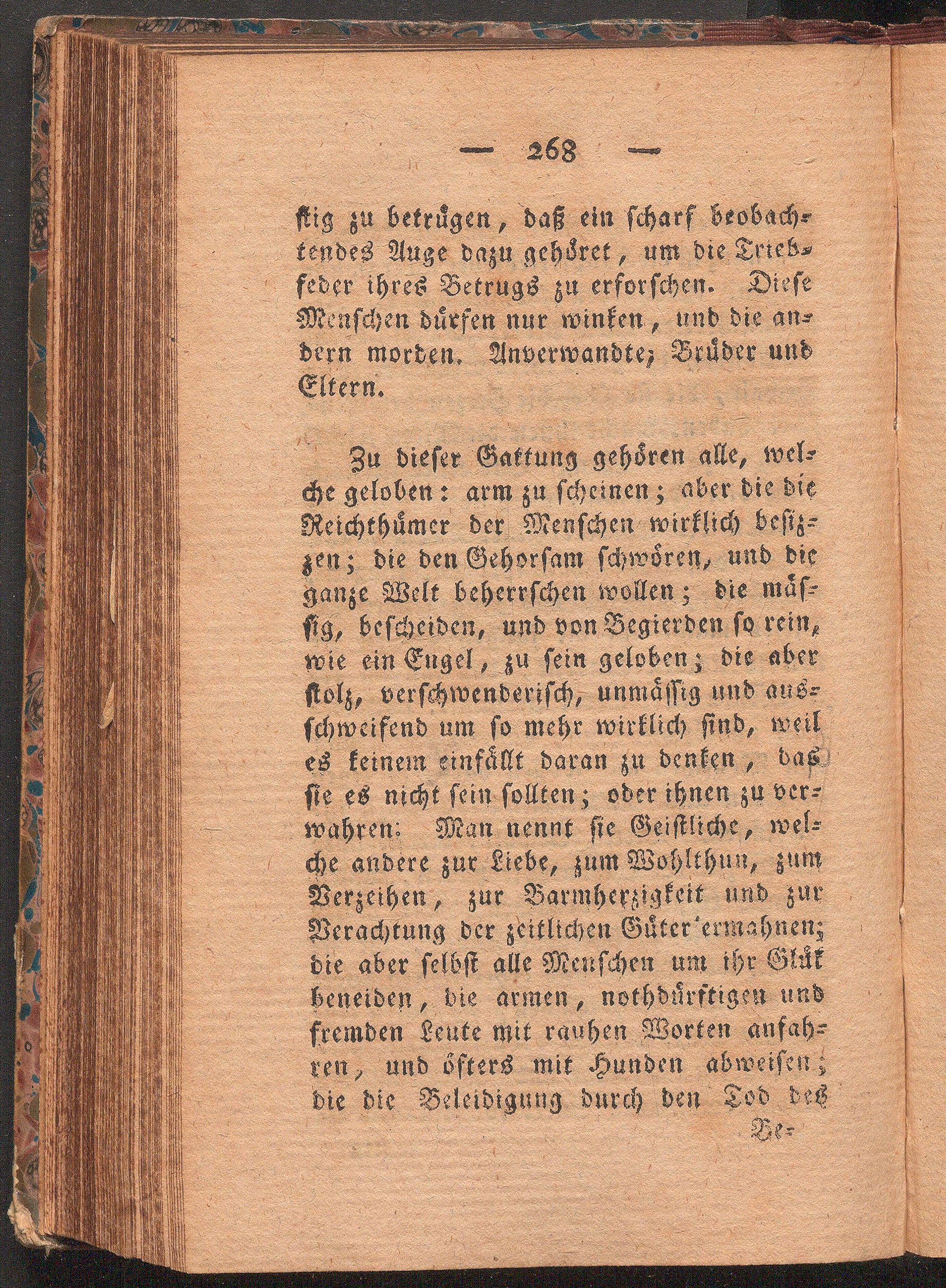 — 268 —

stig zu betrügen, daß ein scharf beobachtendes Auge dazu gehöret, um die Triebfeder ihres Betrugs zu erforschen. Diese Menschen dürfen nur winken, und die andern morden. Anverwandte; Brüder und Eltern.

Zu dieser Gattung gehören alle, welche geloben: arm zu scheinen; aber die die Reichthümer der Menschen wirklich besizzen; die den Gehorsam schwören, und die ganze Welt beherrschen wollen; die mässig, bescheiden, und von Begierden so rein, wie ein Engel, zu sein geloben; die aber stolz, verschwenderisch, unmässig und ausschweifend um so mehr wirklich sind, weil es keinem einfällt daran zu denken, das sie es nicht sein sollten; oder ihnen zu verwahren: Man nennt sie Geistliche, welche andere zur Liebe, zum Wohlthun, zum Verzeihen, zur Barmherzigkeit und zur Verachtung der zeitlichen Güter ermahnen; die aber selbst alle Menschen um ihr Glük beneiden, die armen, nothdürftigen und fremden Leute mit rauhen Worten anfahren, und öfters mit Hunden abweisen; die die Beleidigung durch den Tod des

Be-